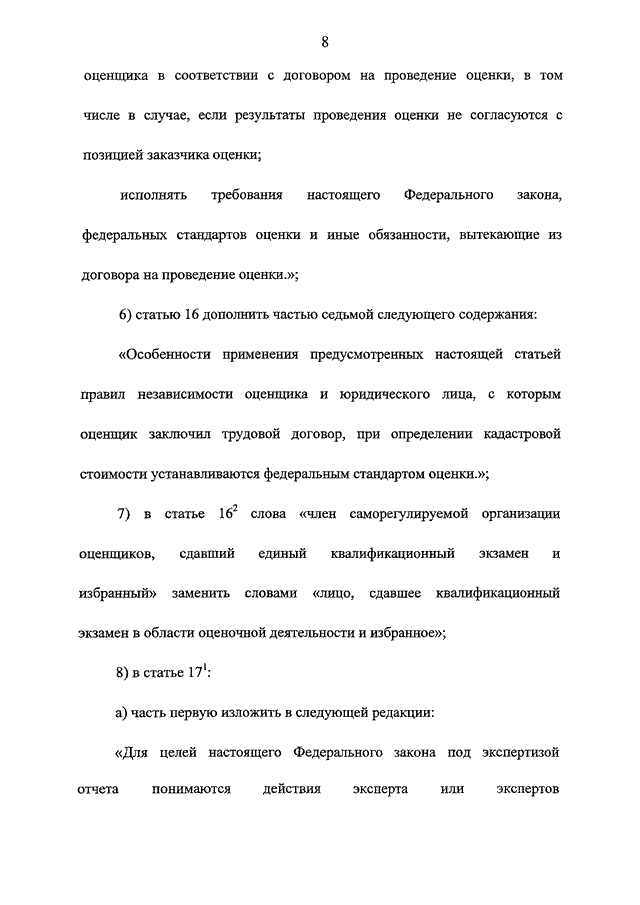 8

оценщика в соответствии с договором на проведение оценки, в том числе в случае, если результаты проведения оценки не согласуются с позицией заказчика оценки;

исполнять требования настоящего Федерального закона, федеральных стандартов оценки и иные обязанности, вытекающие из договора на проведение оценки.»;

6) статью 16 дополнить частью седьмой следующего содержания:

«Особенности применения предусмотренных настоящей статьей правил независимости оценщика и юридического лица, с которым оценщик заключил трудовой договор, при определении кадастровой стоимости устанавливаются федеральным стандартом оценки.»;

7) в статье $16^2$ слова «член саморегулируемой организации оценщиков, сдавший единый квалификационный экзамен и избранный» заменить словами «лицо, сдавшее квалификационный экзамен в области оценочной деятельности и избранное»;

8) в статье $17^1$:

а) часть первую изложить в следующей редакции:

«Для целей настоящего Федерального закона под экспертизой отчета понимаются действия эксперта или экспертов